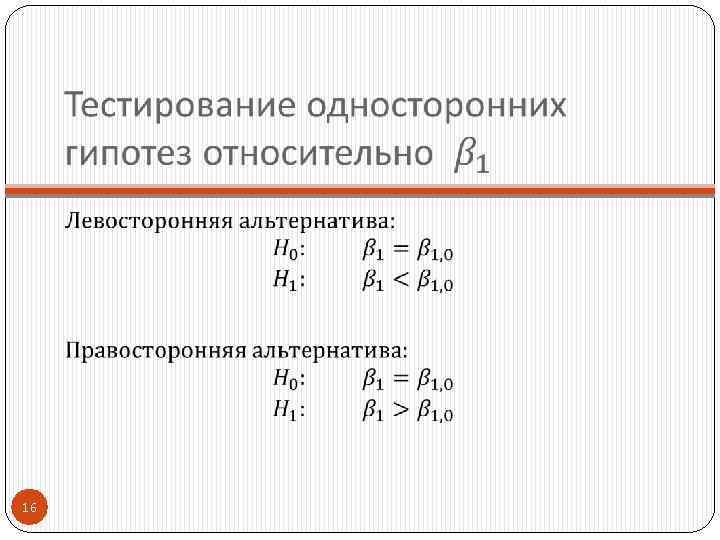 Тестирование односторонних гипотез относительно $\beta_1$

Левосторонняя альтернатива:

$H_0$: $\beta_1 = \beta_{1,0}$

$H_1$: $\beta_1 < \beta_{1,0}$

Правосторонняя альтернатива:

$H_0$: $\beta_1 = \beta_{1,0}$

$H_1$: $\beta_1 > \beta_{1,0}$

16